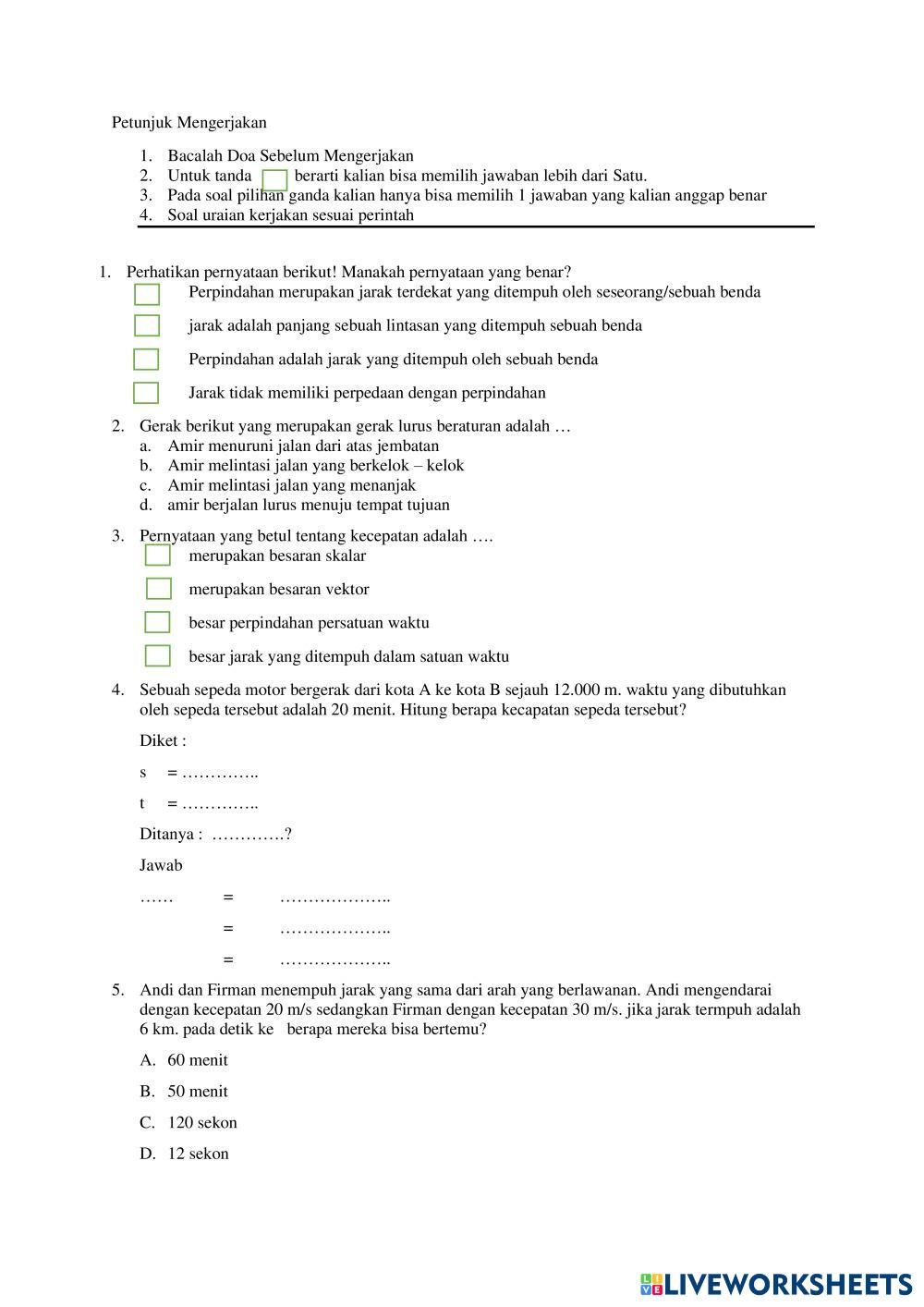 Petunjuk Mengerjakan

1. Bacalah Doa Sebelum Mengerjakan
2. Untuk tanda berarti kalian bisa memilih jawaban lebih dari Satu.
3. Pada soal pilihan ganda kalian hanya bisa memilih 1 jawaban yang kalian anggap benar
4. Soal uraian kerjakan sesuai perintah

1. Perhatikan pernyataan berikut! Manakah pernyataan yang benar?
Perpindahan merupakan jarak terdekat yang ditempuh oleh seseorang/sebuah benda
jarak adalah panjang sebuah lintasan yang ditempuh sebuah benda
Perpindahan adalah jarak yang ditempuh oleh sebuah benda
Jarak tidak memiliki perpedaan dengan perpindahan

2. Gerak berikut yang merupakan gerak lurus beraturan adalah …
a. Amir menuruni jalan dari atas jembatan
b. Amir melintasi jalan yang berkelok – kelok
c. Amir melintasi jalan yang menanjak
d. amir berjalan lurus menuju tempat tujuan

3. Pernyataan yang betul tentang kecepatan adalah ….
merupakan besaran skalar
merupakan besaran vektor
besar perpindahan persatuan waktu
besar jarak yang ditempuh dalam satuan waktu

4. Sebuah sepeda motor bergerak dari kota A ke kota B sejauh 12.000 m. waktu yang dibutuhkan oleh sepeda tersebut adalah 20 menit. Hitung berapa kecapatan sepeda tersebut?

Diket :

s = …………..

t = …………..

Ditanya : ………….?

Jawab

…… = ………………..

= ………………..

= ………………..

5. Andi dan Firman menempuh jarak yang sama dari arah yang berlawanan. Andi mengendarai dengan kecepatan 20 m/s sedangkan Firman dengan kecepatan 30 m/s. jika jarak termpuh adalah 6 km. pada detik ke berapa mereka bisa bertemu?

A. 60 menit

B. 50 menit

C. 120 sekon

D. 12 sekon

LIVEWORKSHEETS